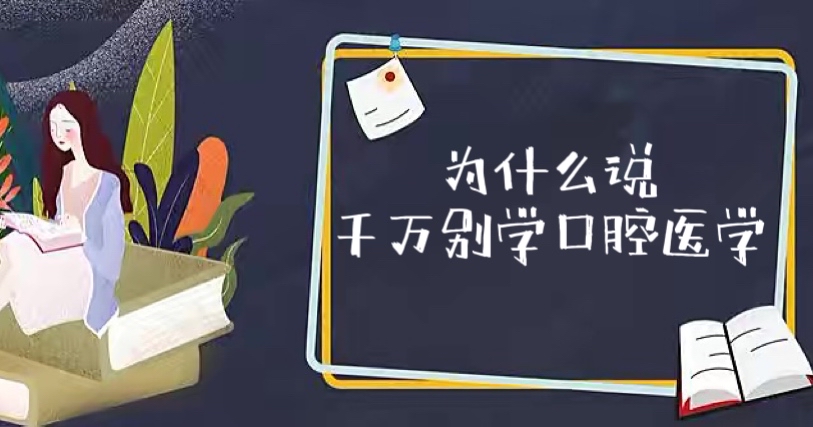 为什么说
千万别学口腔医学